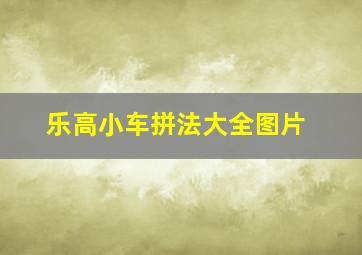 乐高小车拼法大全图片